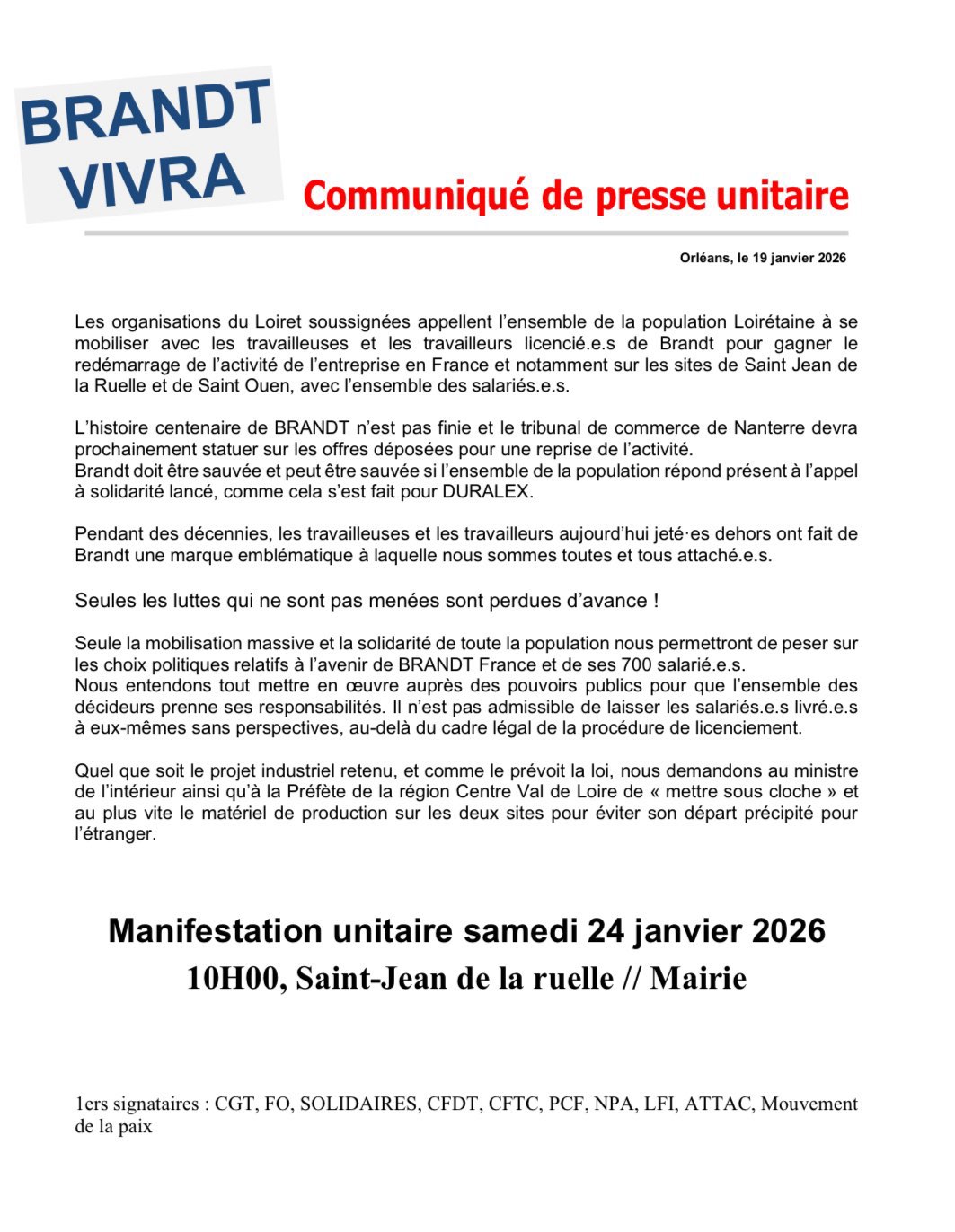 BRANDT VIVRA

Communiqué de presse unitaire

Orléans, le 19 janvier 2026

Les organisations du Loiret soussignées appellent l'ensemble de la population Loirétaine à se mobiliser avec les travailleuses et les travailleurs licencié.e.s de Brandt pour gagner le redémarrage de l'activité de l'entreprise en France et notamment sur les sites de Saint Jean de la Ruelle et de Saint Ouen, avec l'ensemble des salariés.e.s.

L'histoire centenaire de BRANDT n'est pas finie et le tribunal de commerce de Nanterre devra prochainement statuer sur les offres déposées pour une reprise de l'activité.
Brandt doit être sauvée et peut être sauvée si l'ensemble de la population répond présent à l'appel à solidarité lancé, comme cela s'est fait pour DURALEX.

Pendant des décennies, les travailleuses et les travailleurs aujourd'hui jeté·es dehors ont fait de Brandt une marque emblématique à laquelle nous sommes toutes et tous attaché.e.s.

Seules les luttes qui ne sont pas menées sont perdues d'avance !

Seule la mobilisation massive et la solidarité de toute la population nous permettront de peser sur les choix politiques relatifs à l'avenir de BRANDT France et de ses 700 salarié.e.s.
Nous entendons tout mettre en œuvre auprès des pouvoirs publics pour que l'ensemble des décideurs prenne ses responsabilités. Il n'est pas admissible de laisser les salariés.e.s livré.e.s à eux-mêmes sans perspectives, au-delà du cadre légal de la procédure de licenciement.

Quel que soit le projet industriel retenu, et comme le prévoit la loi, nous demandons au ministre de l'intérieur ainsi qu'à la Préfète de la région Centre Val de Loire de « mettre sous cloche » et au plus vite le matériel de production sur les deux sites pour éviter son départ précipité pour l'étranger.

Manifestation unitaire samedi 24 janvier 2026
10H00, Saint-Jean de la ruelle // Mairie

1ers signataires : CGT, FO, SOLIDAIRES, CFDT, CFTC, PCF, NPA, LFI, ATTAC, Mouvement de la paix